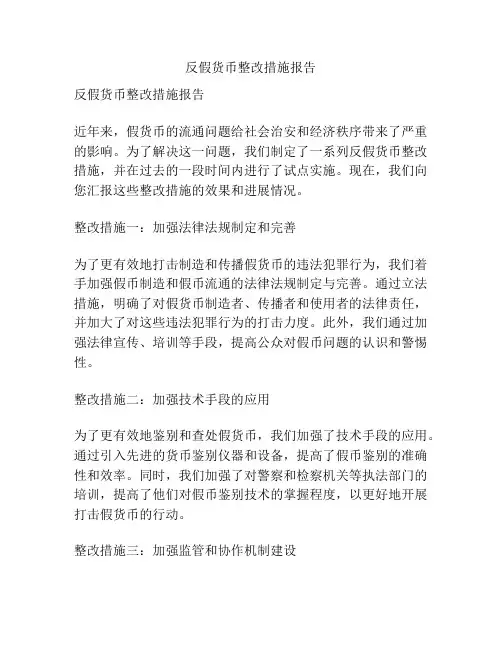 反假货币整改措施报告

反假货币整改措施报告

近年来，假货币的流通问题给社会治安和经济秩序带来了严重的影响。为了解决这一问题，我们制定了一系列反假货币整改措施，并在过去的一段时间内进行了试点实施。现在，我们向您汇报这些整改措施的效果和进展情况。

整改措施一：加强法律法规制定和完善

为了更有效地打击制造和传播假货币的违法犯罪行为，我们着手加强假币制造和假币流通的法律法规制定与完善。通过立法措施，明确了对假货币制造者、传播者和使用者的法律责任，并加大了对这些违法犯罪行为的打击力度。此外，我们通过加强法律宣传、培训等手段，提高公众对假币问题的认识和警惕性。

整改措施二：加强技术手段的应用

为了更有效地鉴别和查处假货币，我们加强了技术手段的应用。通过引入先进的货币鉴别仪器和设备，提高了假币鉴别的准确性和效率。同时，我们加强了对警察和检察机关等执法部门的培训，提高了他们对假币鉴别技术的掌握程度，以更好地开展打击假货币的行动。

整改措施三：加强监管和协作机制建设